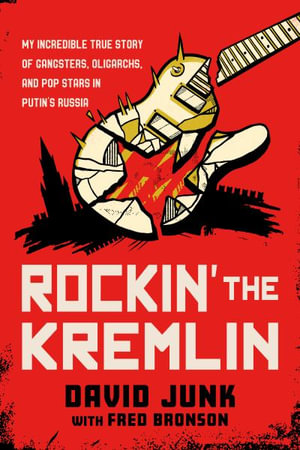 MY INCREDIBLE TRUE STORY OF GANGSTERS, OLIGARCHS, AND POP STARS IN PUTIN'S RUSSIA

ROCKIN' THE KREMLIN

DAVID JUNK
WITH FRED BRONSON